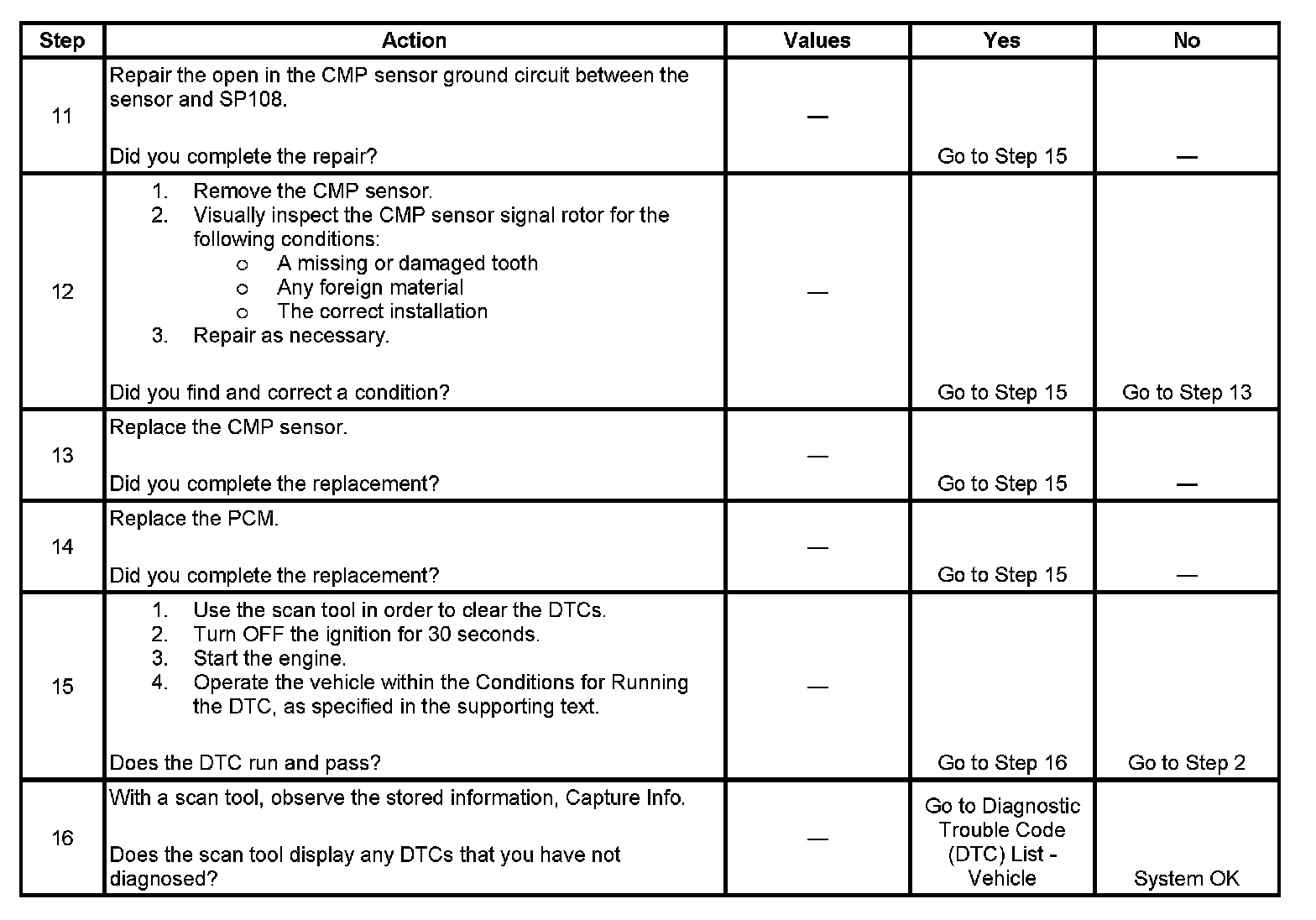 | Step | Action | Values | Yes | No |
|---|---|---|---|---|
| 11 | Repair the open in the CMP sensor ground circuit between the sensor and SP108.<br><br>Did you complete the repair? | — | Go to Step 15 | — |
| 12 | 1. Remove the CMP sensor.<br>2. Visually inspect the CMP sensor signal rotor for the following conditions:<br>o A missing or damaged tooth<br>o Any foreign material<br>o The correct installation<br>3. Repair as necessary.<br><br>Did you find and correct a condition? | — | Go to Step 15 | Go to Step 13 |
| 13 | Replace the CMP sensor.<br><br>Did you complete the replacement? | — | Go to Step 15 | — |
| 14 | Replace the PCM.<br><br>Did you complete the replacement? | — | Go to Step 15 | — |
| 15 | 1. Use the scan tool in order to clear the DTCs.<br>2. Turn OFF the ignition for 30 seconds.<br>3. Start the engine.<br>4. Operate the vehicle within the Conditions for Running the DTC, as specified in the supporting text.<br><br>Does the DTC run and pass? | — | Go to Step 16 | Go to Step 2 |
| 16 | With a scan tool, observe the stored information, Capture Info.<br><br>Does the scan tool display any DTCs that you have not diagnosed? | — | Go to Diagnostic Trouble Code (DTC) List - Vehicle | System OK |